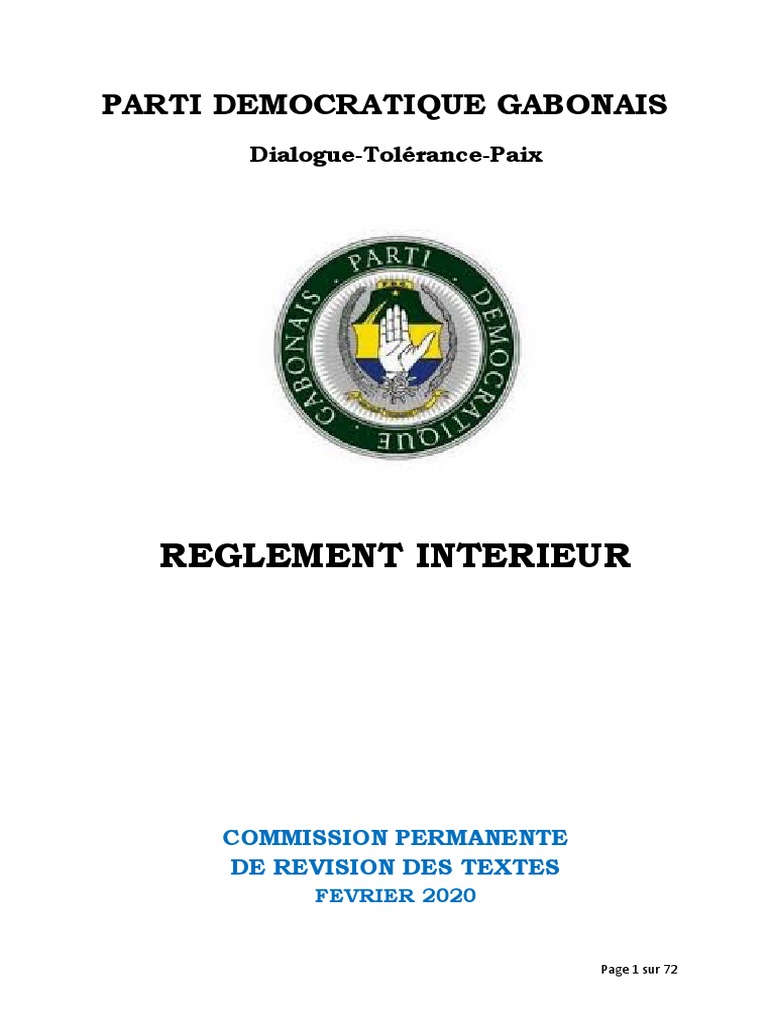 PARTI DEMOCRATIQUE GABONAIS

Dialogue-Tolérance-Paix

PARTI DEMOCRATIQUE GABONAIS

REGLEMENT INTERIEUR

COMMISSION PERMANENTE
DE REVISION DES TEXTES
FEVRIER 2020

Page 1 sur 72